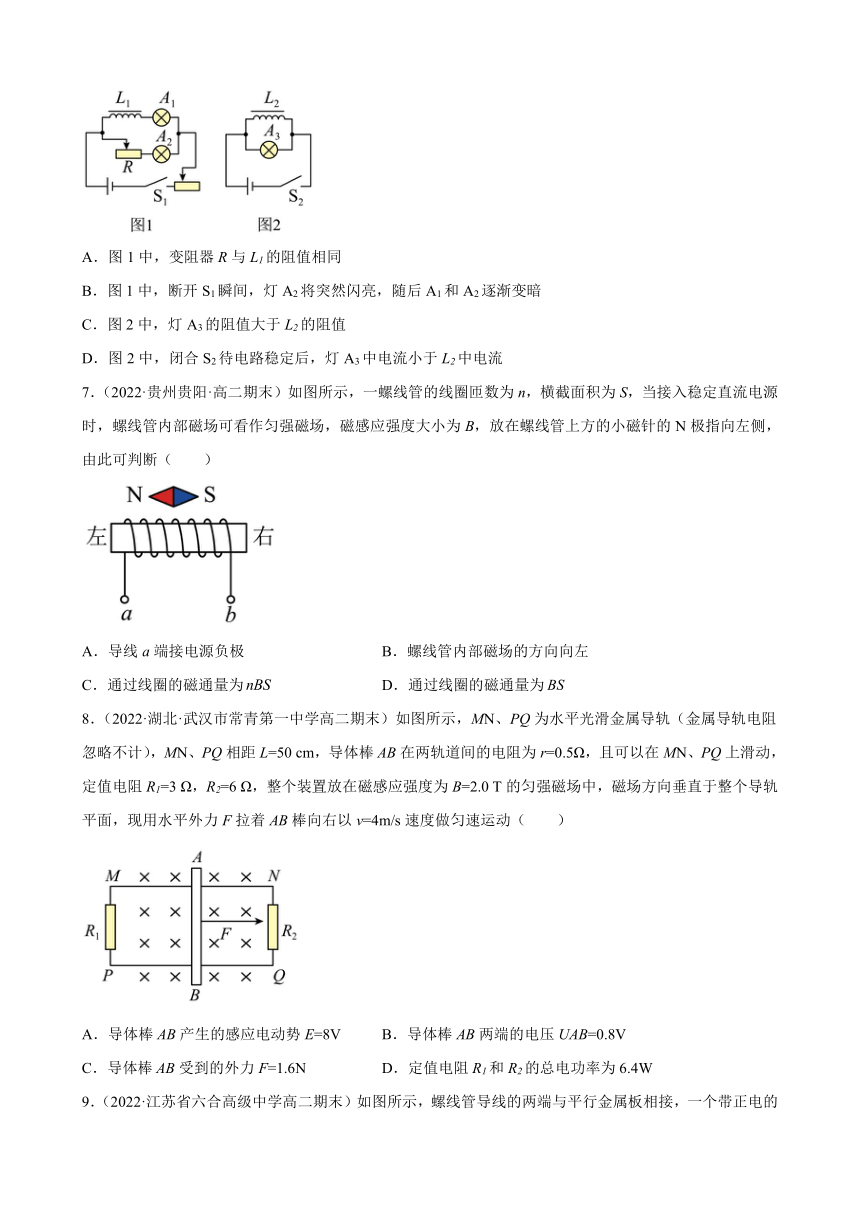 $L_1$ $A_1$ $A_2$ $R$ $S_1$ 图1 $L_2$ $A_3$ $S_2$ 图2

A．图 1 中，变阻器 $R$ 与 $L_1$ 的阻值相同

B．图 1 中，断开 $S_1$ 瞬间，灯 $A_2$ 将突然闪亮，随后 $A_1$ 和 $A_2$ 逐渐变暗

C．图 2 中，灯 $A_3$ 的阻值大于 $L_2$ 的阻值

D．图 2 中，闭合 $S_2$ 待电路稳定后，灯 $A_3$ 中电流小于 $L_2$ 中电流

7．（2022·贵州贵阳·高二期末）如图所示，一螺线管的线圈匝数为 $n$，横截面积为 $S$，当接入稳定直流电源时，螺线管内部磁场可看作匀强磁场，磁感应强度大小为 $B$，放在螺线管上方的小磁针的 N 极指向左侧，由此可判断（　　）

N S 左 右 $a$ $b$

A．导线 $a$ 端接电源负极　　B．螺线管内部磁场的方向向左

C．通过线圈的磁通量为 $nBS$　　D．通过线圈的磁通量为 $BS$

8．（2022·湖北·武汉市常青第一中学高二期末）如图所示，$M$N、$PQ$ 为水平光滑金属导轨（金属导轨电阻忽略不计），$M$N、$PQ$ 相距 $L$=50 cm，导体棒 $AB$ 在两轨道间的电阻为 $r$=0.5Ω，且可以在 $M$N、$PQ$ 上滑动，定值电阻 $R_1$=3 Ω，$R_2$=6 Ω，整个装置放在磁感应强度为 $B$=2.0 T 的匀强磁场中，磁场方向垂直于整个导轨平面，现用水平外力 $F$ 拉着 $AB$ 棒向右以 $v$=4m/s 速度做匀速运动（　　）

$M$ $A$ $N$ $R_1$ $F$ $R_2$ $P$ $B$ $Q$

A．导体棒 $AB$ 产生的感应电动势 $E$=8V　　B．导体棒 $AB$ 两端的电压 $UAB$=0.8V

C．导体棒 $AB$ 受到的外力 $F$=1.6N　　D．定值电阻 $R_1$ 和 $R_2$ 的总电功率为 6.4W

9．（2022·江苏省六合高级中学高二期末）如图所示，螺线管导线的两端与平行金属板相接，一个带正电的